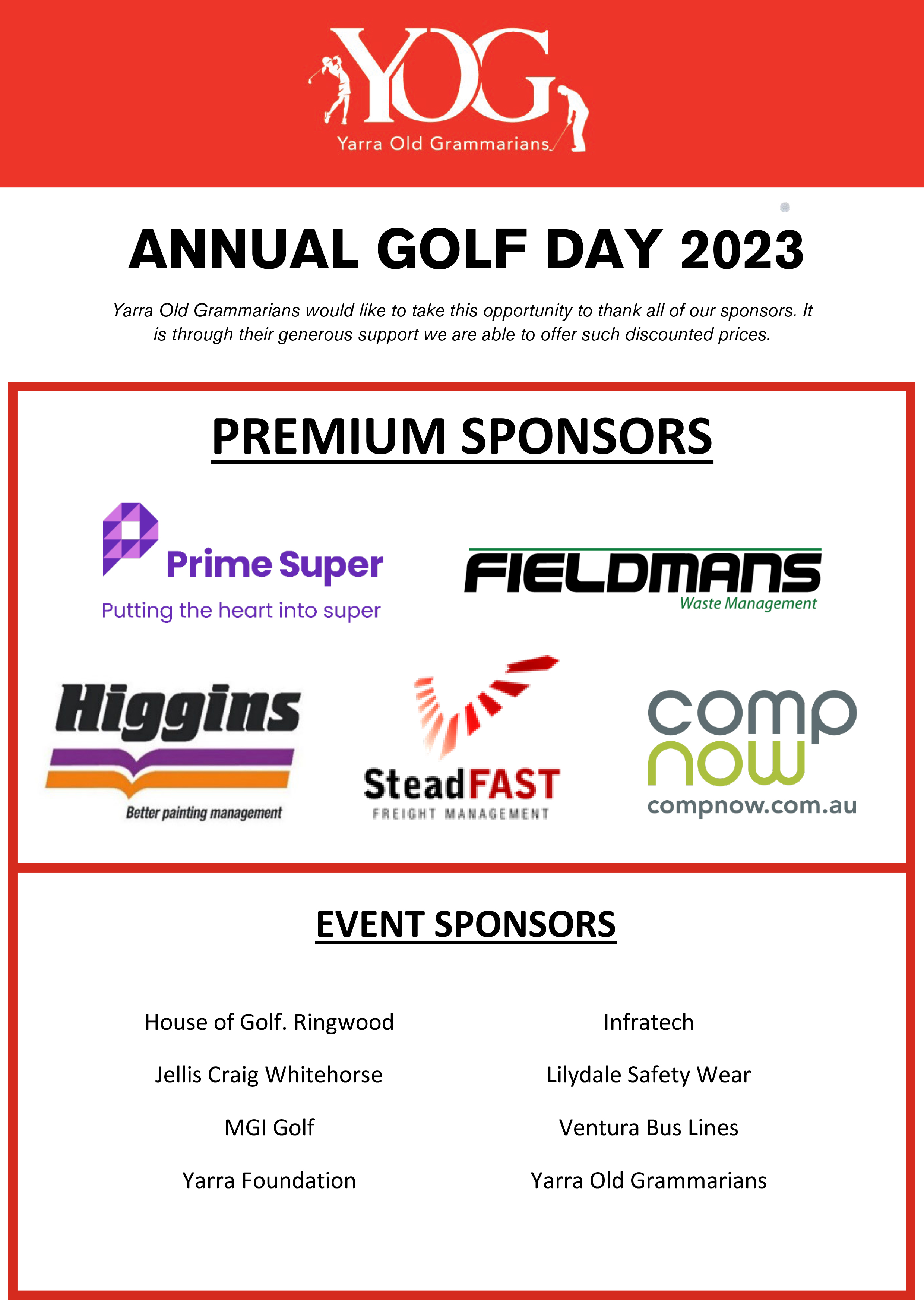 YOG
Yarra Old Grammarians

ANNUAL GOLF DAY 2023

Yarra Old Grammarians would like to take this opportunity to thank all of our sponsors. It is through their generous support we are able to offer such discounted prices.

PREMIUM SPONSORS

Prime Super
Putting the heart into super

FIELDMANS
Waste Management

Higgins
Better painting management

SteadFAST
FREIGHT MANAGEMENT

comp now
compnow.com.au

EVENT SPONSORS

House of Golf. Ringwood

Jellis Craig Whitehorse

MGI Golf

Yarra Foundation

Infratech

Lilydale Safety Wear

Ventura Bus Lines

Yarra Old Grammarians